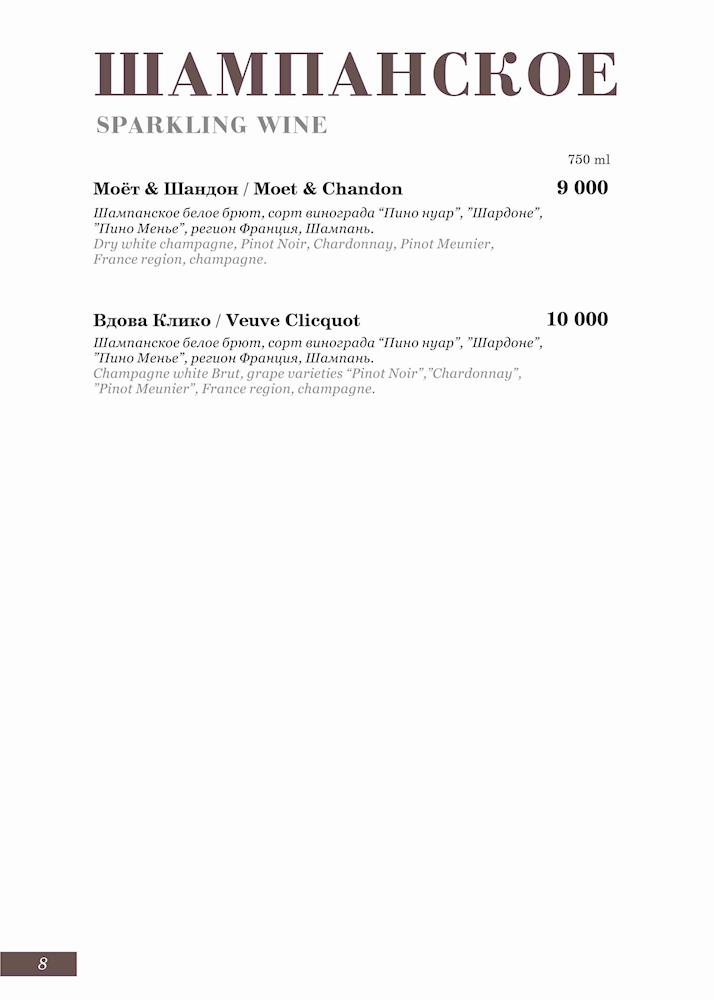 ШАМПАНСКОЕ

SPARKLING WINE

750 ml

Моёт & Шандон / Moet & Chandon 9 000

Шампанское белое брют, сорт винограда "Пино нуар", "Шардоне", "Пино Менье", регион Франция, Шампань.
Dry white champagne, Pinot Noir, Chardonnay, Pinot Meunier, France region, champagne.

Вдова Клико / Veuve Clicquot 10 000

Шампанское белое брют, сорт винограда "Пино нуар", "Шардоне", "Пино Менье", регион Франция, Шампань.
Champagne white Brut, grape varieties "Pinot Noir","Chardonnay", "Pinot Meunier", France region, champagne.

8